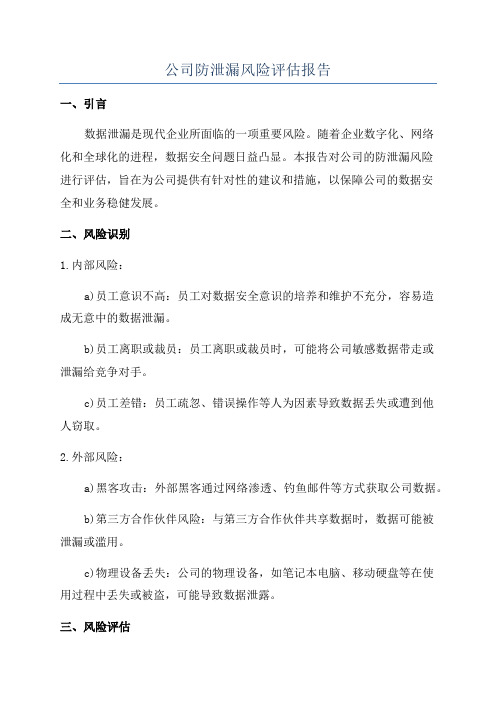 公司防泄漏风险评估报告

一、引言

数据泄漏是现代企业所面临的一项重要风险。随着企业数字化、网络化和全球化的进程，数据安全问题日益凸显。本报告对公司的防泄漏风险进行评估，旨在为公司提供有针对性的建议和措施，以保障公司的数据安全和业务稳健发展。

二、风险识别

1.内部风险：

a)员工意识不高：员工对数据安全意识的培养和维护不充分，容易造成无意中的数据泄漏。

b)员工离职或裁员：员工离职或裁员时，可能将公司敏感数据带走或泄漏给竞争对手。

c)员工差错：员工疏忽、错误操作等人为因素导致数据丢失或遭到他人窃取。

2.外部风险：

a)黑客攻击：外部黑客通过网络渗透、钓鱼邮件等方式获取公司数据。

b)第三方合作伙伴风险：与第三方合作伙伴共享数据时，数据可能被泄漏或滥用。

c)物理设备丢失：公司的物理设备，如笔记本电脑、移动硬盘等在使用过程中丢失或被盗，可能导致数据泄露。

三、风险评估